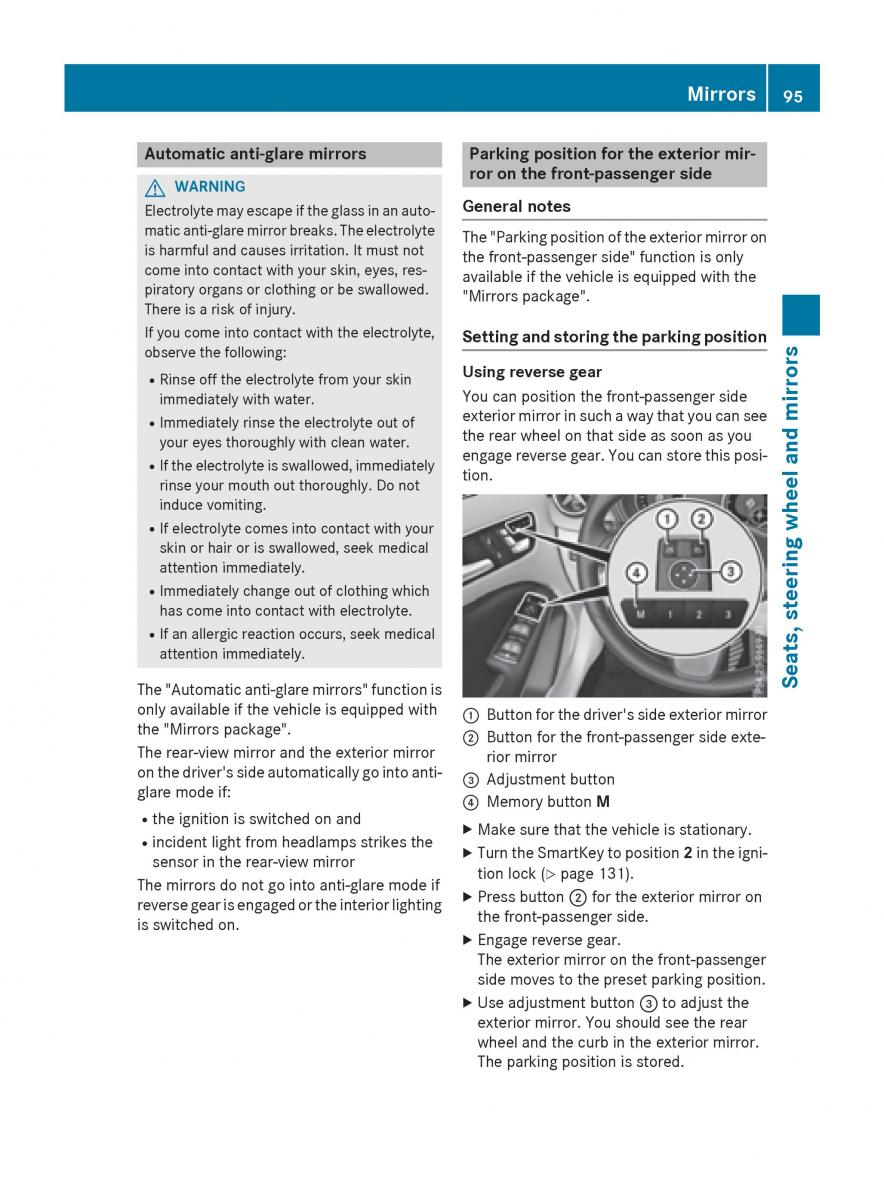 Mirrors 95

Automatic anti-glare mirrors

⚠ WARNING

Electrolyte may escape if the glass in an automatic anti-glare mirror breaks. The electrolyte is harmful and causes irritation. It must not come into contact with your skin, eyes, respiratory organs or clothing or be swallowed. There is a risk of injury.

If you come into contact with the electrolyte, observe the following:

• Rinse off the electrolyte from your skin immediately with water.
• Immediately rinse the electrolyte out of your eyes thoroughly with clean water.
• If the electrolyte is swallowed, immediately rinse your mouth out thoroughly. Do not induce vomiting.
• If electrolyte comes into contact with your skin or hair or is swallowed, seek medical attention immediately.
• Immediately change out of clothing which has come into contact with electrolyte.
• If an allergic reaction occurs, seek medical attention immediately.

The "Automatic anti-glare mirrors" function is only available if the vehicle is equipped with the "Mirrors package".

The rear-view mirror and the exterior mirror on the driver's side automatically go into anti-glare mode if:

• the ignition is switched on and
• incident light from headlamps strikes the sensor in the rear-view mirror

The mirrors do not go into anti-glare mode if reverse gear is engaged or the interior lighting is switched on.

Parking position for the exterior mirror on the front-passenger side

General notes

The "Parking position of the exterior mirror on the front-passenger side" function is only available if the vehicle is equipped with the "Mirrors package".

Setting and storing the parking position

Using reverse gear

You can position the front-passenger side exterior mirror in such a way that you can see the rear wheel on that side as soon as you engage reverse gear. You can store this position.

① ② ③ ④ M 1 2 3

① Button for the driver's side exterior mirror
② Button for the front-passenger side exterior mirror
③ Adjustment button
④ Memory button M

▶ Make sure that the vehicle is stationary.
▶ Turn the SmartKey to position 2 in the ignition lock (▷ page 131).
▶ Press button ② for the exterior mirror on the front-passenger side.
▶ Engage reverse gear.
The exterior mirror on the front-passenger side moves to the preset parking position.
▶ Use adjustment button ③ to adjust the exterior mirror. You should see the rear wheel and the curb in the exterior mirror. The parking position is stored.

Seats, steering wheel and mirrors